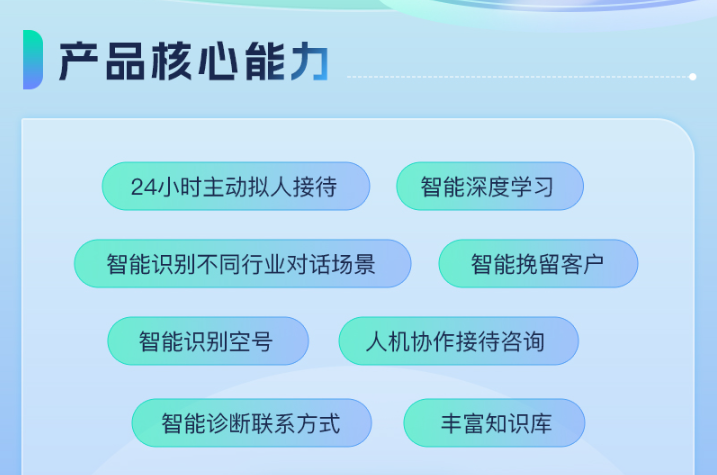 产品核心能力

24小时主动拟人接待

智能深度学习

智能识别不同行业对话场景

智能挽留客户

智能识别空号

人机协作接待咨询

智能诊断联系方式

丰富知识库